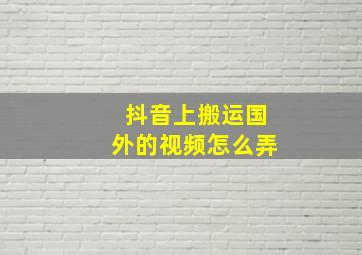 抖音上搬运国外的视频怎么弄